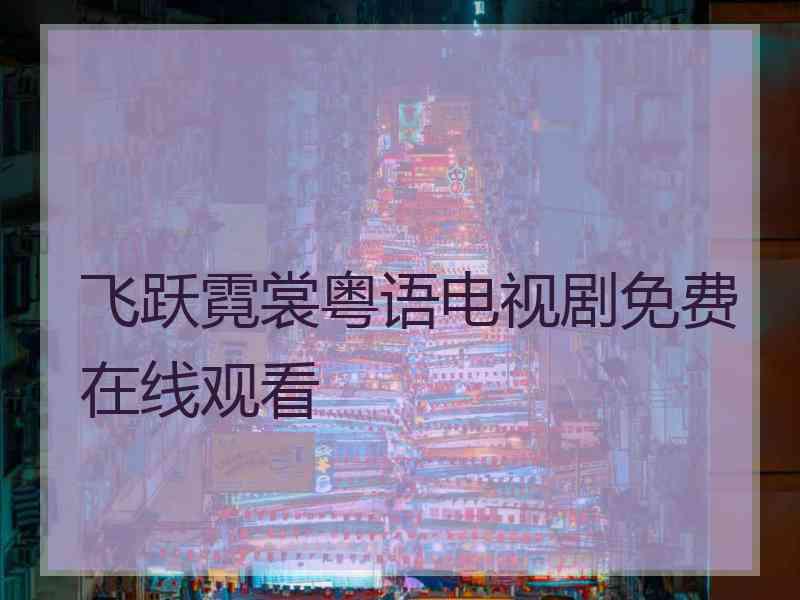 飞跃霓裳粤语电视剧免费在线观看